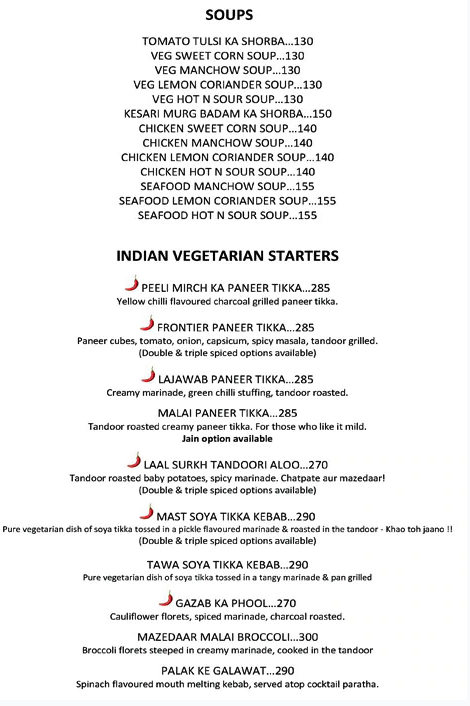 SOUPS

TOMATO TULSI KA SHORBA...130
VEG SWEET CORN SOUP...130
VEG MANCHOW SOUP...130
VEG LEMON CORIANDER SOUP...130
VEG HOT N SOUR SOUP...130
KESARI MURG BADAM KA SHORBA...150
CHICKEN SWEET CORN SOUP...140
CHICKEN MANCHOW SOUP...140
CHICKEN LEMON CORIANDER SOUP...140
CHICKEN HOT N SOUR SOUP...140
SEAFOOD MANCHOW SOUP...155
SEAFOOD LEMON CORIANDER SOUP...155
SEAFOOD HOT N SOUR SOUP...155

INDIAN VEGETARIAN STARTERS

PEELI MIRCH KA PANEER TIKKA...285
Yellow chilli flavoured charcoal grilled paneer tikka.

FRONTIER PANEER TIKKA...285
Paneer cubes, tomato, onion, capsicum, spicy masala, tandoor grilled.
(Double & triple spiced options available)

LAJAWAB PANEER TIKKA...285
Creamy marinade, green chilli stuffing, tandoor roasted.

MALAI PANEER TIKKA...285
Tandoor roasted creamy paneer tikka. For those who like it mild.
Jain option available

LAAL SURKH TANDOORI ALOO...270
Tandoor roasted baby potatoes, spicy marinade. Chatpate aur mazedaar!
(Double & triple spiced options available)

MAST SOYA TIKKA KEBAB...290
Pure vegetarian dish of soya tikka tossed in a pickle flavoured marinade & roasted in the tandoor - Khao toh jaano !!
(Double & triple spiced options available)

TAWA SOYA TIKKA KEBAB...290
Pure vegetarian dish of soya tikka tossed in a tangy marinade & pan grilled

GAZAB KA PHOOL...270
Cauliflower florets, spiced marinade, charcoal roasted.

MAZEDAAR MALAI BROCCOLI...300
Broccoli florets steeped in creamy marinade, cooked in the tandoor

PALAK KE GALAWAT...290
Spinach flavoured mouth melting kebab, served atop cocktail paratha.